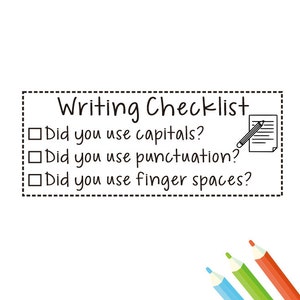 Writing Checklist

☐ Did you use capitals?
☐ Did you use punctuation?
☐ Did you use finger spaces?